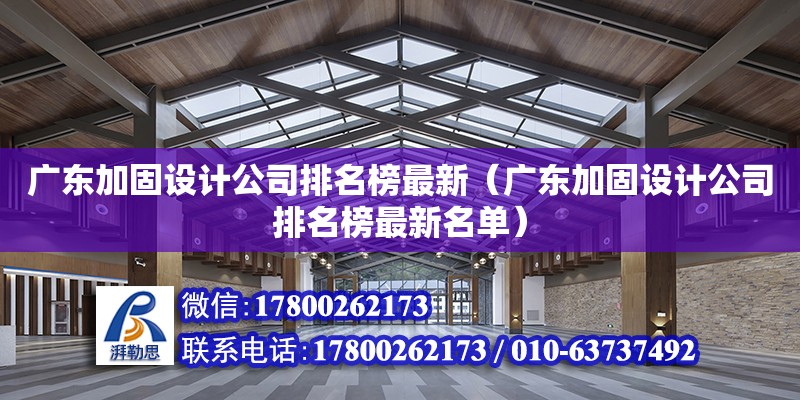 广东加固设计公司排名榜最新（广东加固设计公司排名榜最新名单）

湃勒思

微信：17800262173

联系电话：17800262173 / 010-63737492